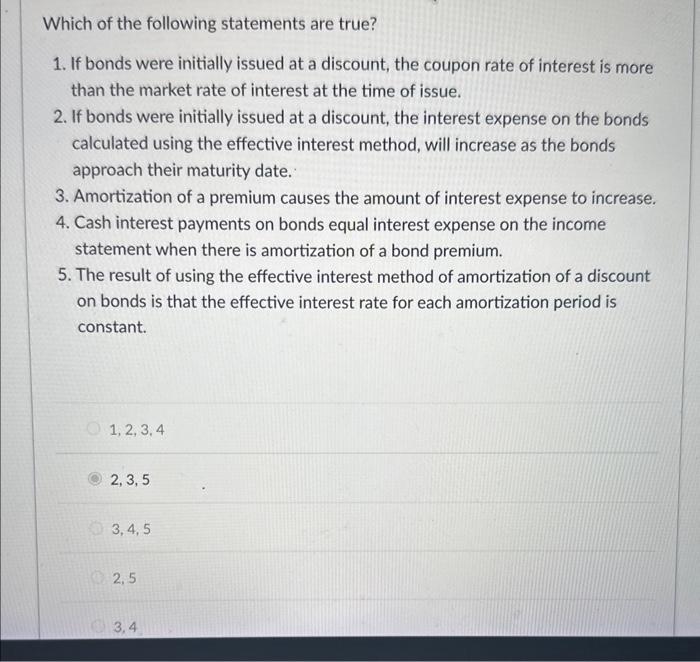 Which of the following statements are true?

1. If bonds were initially issued at a discount, the coupon rate of interest is more than the market rate of interest at the time of issue.
2. If bonds were initially issued at a discount, the interest expense on the bonds calculated using the effective interest method, will increase as the bonds approach their maturity date.
3. Amortization of a premium causes the amount of interest expense to increase.
4. Cash interest payments on bonds equal interest expense on the income statement when there is amortization of a bond premium.
5. The result of using the effective interest method of amortization of a discount on bonds is that the effective interest rate for each amortization period is constant.

1, 2, 3, 4

2, 3, 5

3, 4, 5

2, 5

3, 4